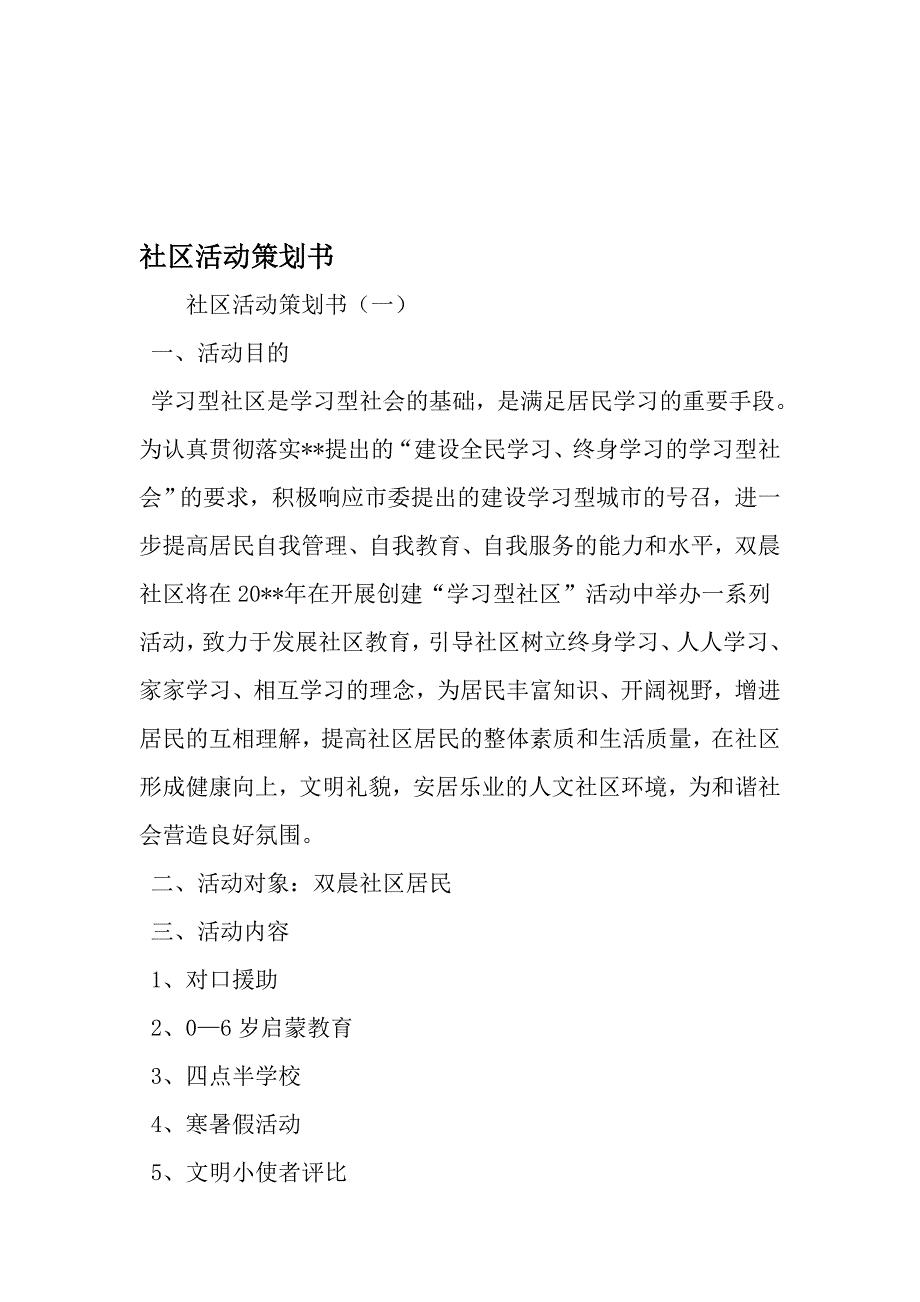 社区活动策划书

社区活动策划书（一）

一、活动目的

学习型社区是学习型社会的基础，是满足居民学习的重要手段。为认真贯彻落实**提出的“建设全民学习、终身学习的学习型社会”的要求，积极响应市委提出的建设学习型城市的号召，进一步提高居民自我管理、自我教育、自我服务的能力和水平，双晨社区将在20**年在开展创建“学习型社区”活动中举办一系列活动，致力于发展社区教育，引导社区树立终身学习、人人学习、家家学习、相互学习的理念，为居民丰富知识、开阔视野，增进居民的互相理解，提高社区居民的整体素质和生活质量，在社区形成健康向上，文明礼貌，安居乐业的人文社区环境，为和谐社会营造良好氛围。

二、活动对象：双晨社区居民

三、活动内容

1、对口援助

2、0—6岁启蒙教育

3、四点半学校

4、寒暑假活动

5、文明小使者评比